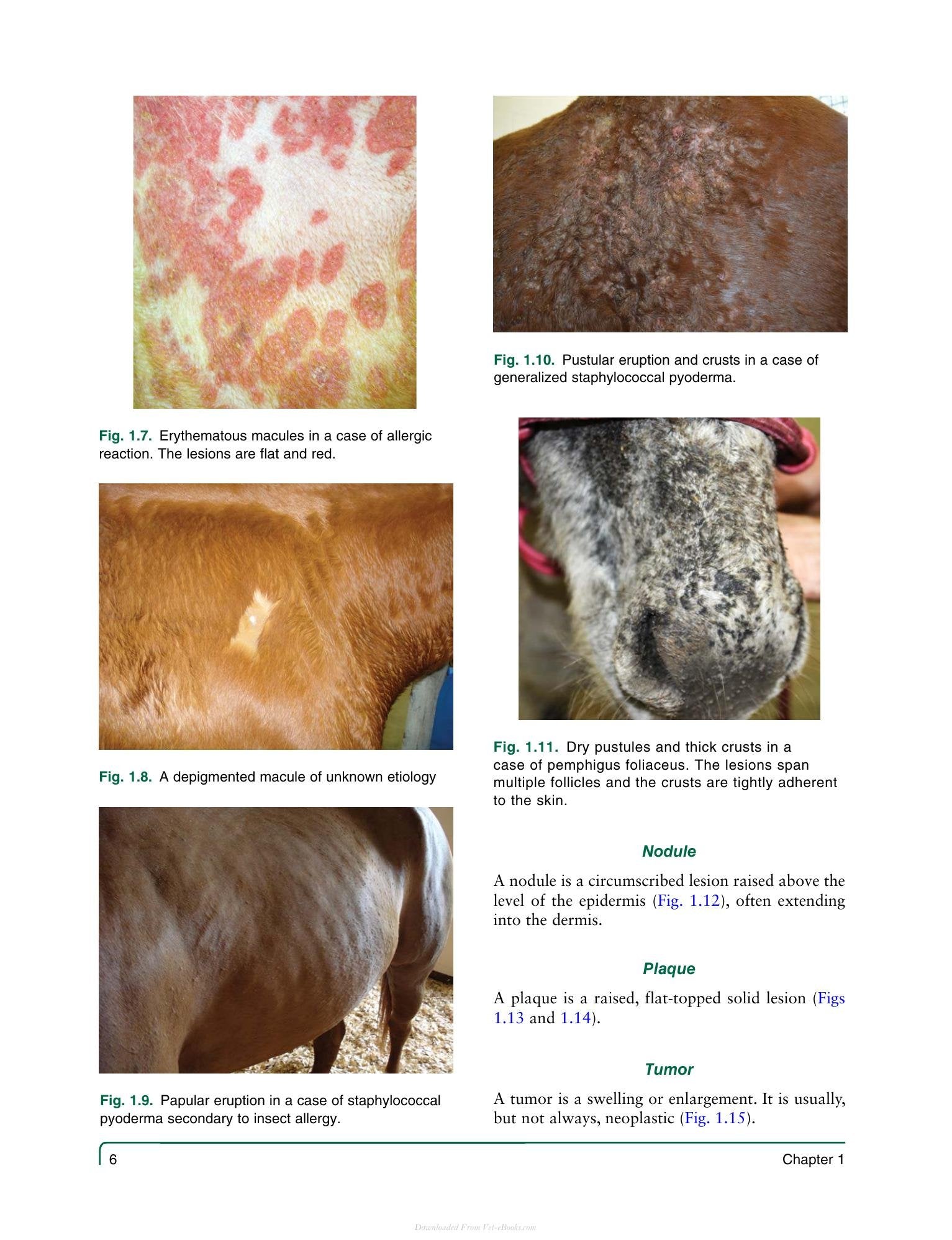 Fig. 1.7. Erythematous macules in a case of allergic reaction. The lesions are flat and red.

Fig. 1.8. A depigmented macule of unknown etiology

Fig. 1.9. Papular eruption in a case of staphylococcal pyoderma secondary to insect allergy.

Fig. 1.10. Pustular eruption and crusts in a case of generalized staphylococcal pyoderma.

Fig. 1.11. Dry pustules and thick crusts in a case of pemphigus foliaceus. The lesions span multiple follicles and the crusts are tightly adherent to the skin.

Nodule

A nodule is a circumscribed lesion raised above the level of the epidermis (Fig. 1.12), often extending into the dermis.

Plaque

A plaque is a raised, flat-topped solid lesion (Figs 1.13 and 1.14).

Tumor

A tumor is a swelling or enlargement. It is usually, but not always, neoplastic (Fig. 1.15).

6

Chapter 1

Downloaded From Vet-eBooks.com